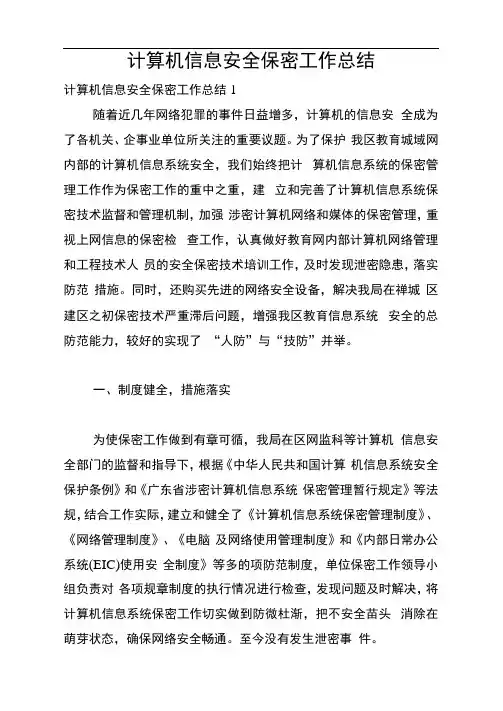 计算机信息安全保密工作总结

计算机信息安全保密工作总结 1

随着近几年网络犯罪的事件日益增多，计算机的信息安 全成为了各机关、企事业单位所关注的重要议题。为了保护 我区教育城域网内部的计算机信息系统安全，我们始终把计 算机信息系统的保密管理工作作为保密工作的重中之重，建 立和完善了计算机信息系统保密技术监督和管理机制，加强 涉密计算机网络和媒体的保密管理，重视上网信息的保密检 查工作，认真做好教育网内部计算机网络管理和工程技术人 员的安全保密技术培训工作，及时发现泄密隐患，落实防范 措施。同时，还购买先进的网络安全设备，解决我局在禅城 区建区之初保密技术严重滞后问题，增强我区教育信息系统 安全的总防范能力，较好的实现了 “人防”与“技防”并举。

一、制度健全，措施落实

为使保密工作做到有章可循，我局在区网监科等计算机 信息安全部门的监督和指导下，根据《中华人民共和国计算 机信息系统安全保护条例》和《广东省涉密计算机信息系统 保密管理暂行规定》等法规，结合工作实际，建立和健全了《计算机信息系统保密管理制度》、《网络管理制度》、《电脑 及网络使用管理制度》和《内部日常办公系统(EIC)使用安 全制度》等多的项防范制度，单位保密工作领导小组负责对 各项规章制度的执行情况进行检查，发现问题及时解决，将计算机信息系统保密工作切实做到防微杜渐，把不安全苗头 消除在萌芽状态，确保网络安全畅通。至今没有发生泄密事 件。